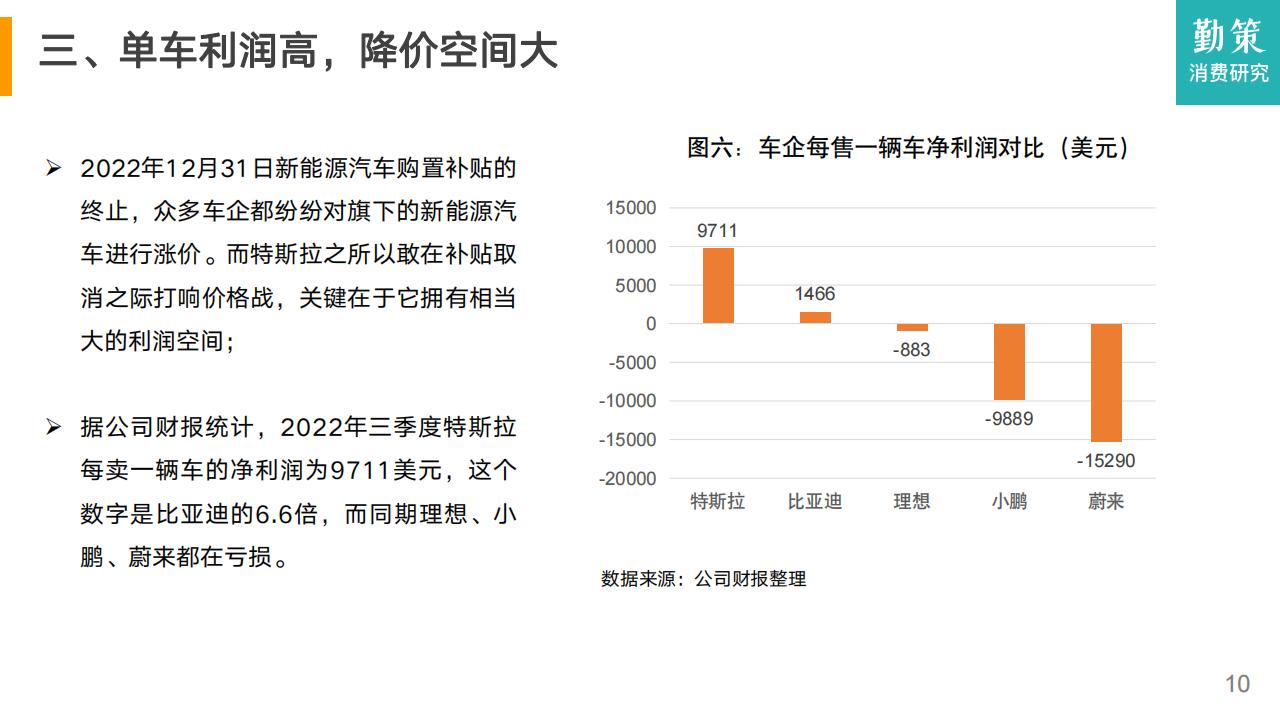 三、单车利润高，降价空间大

勤策
消费研究

➢ 2022年12月31日新能源汽车购置补贴的终止，众多车企都纷纷对旗下的新能源汽车进行涨价。而特斯拉之所以敢在补贴取消之际打响价格战，关键在于它拥有相当大的利润空间；

➢ 据公司财报统计，2022年三季度特斯拉每卖一辆车的净利润为9711美元，这个数字是比亚迪的6.6倍，而同期理想、小鹏、蔚来都在亏损。

图六：车企每售一辆车净利润对比（美元）

15000
10000
5000
0
-5000
-10000
-15000
-20000

9711
1466
-883
-9889
-15290

特斯拉
比亚迪
理想
小鹏
蔚来

数据来源：公司财报整理

10